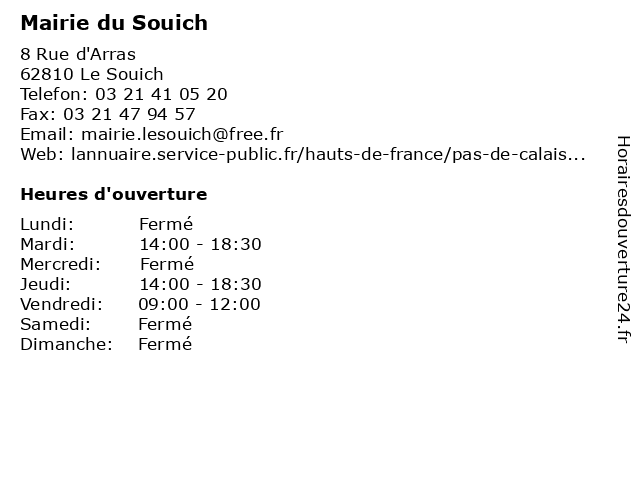 Mairie du Souich

8 Rue d'Arras
62810 Le Souich
Telefon: 03 21 41 05 20
Fax: 03 21 47 94 57
Email: mairie.lesouich@free.fr
Web: lannuaire.service-public.fr/hauts-de-france/pas-de-calais...

Heures d'ouverture

Lundi: Fermé
Mardi: 14:00 - 18:30
Mercredi: Fermé
Jeudi: 14:00 - 18:30
Vendredi: 09:00 - 12:00
Samedi: Fermé
Dimanche: Fermé

Horairesdouverture24.fr